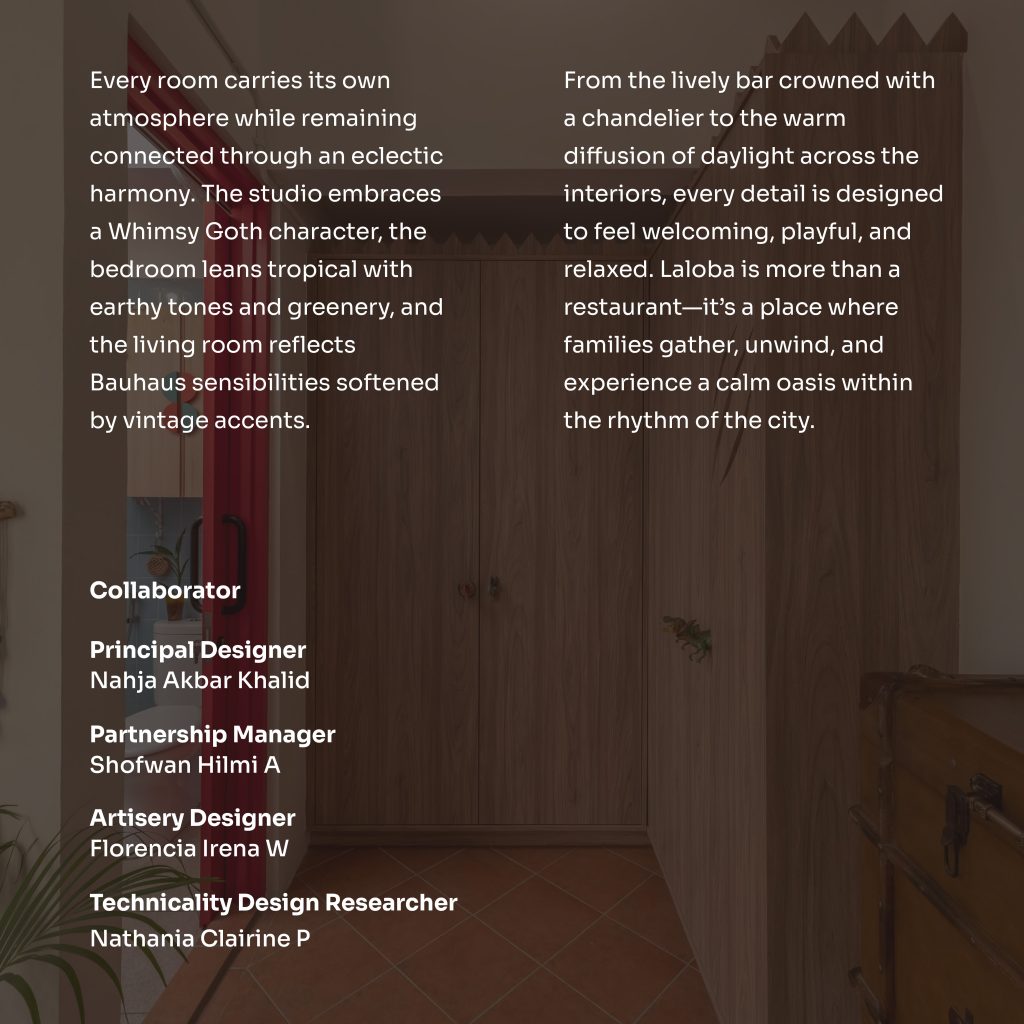 Every room carries its own atmosphere while remaining connected through an eclectic harmony. The studio embraces a Whimsy Goth character, the bedroom leans tropical with earthy tones and greenery, and the living room reflects Bauhaus sensibilities softened by vintage accents.

From the lively bar crowned with a chandelier to the warm diffusion of daylight across the interiors, every detail is designed to feel welcoming, playful, and relaxed. Laloba is more than a restaurant—it's a place where families gather, unwind, and experience a calm oasis within the rhythm of the city.

Collaborator

Principal Designer
Nahja Akbar Khalid

Partnership Manager
Shofwan Hilmi A

Artisery Designer
Florencia Irena W

Technicality Design Researcher
Nathania Clairine P